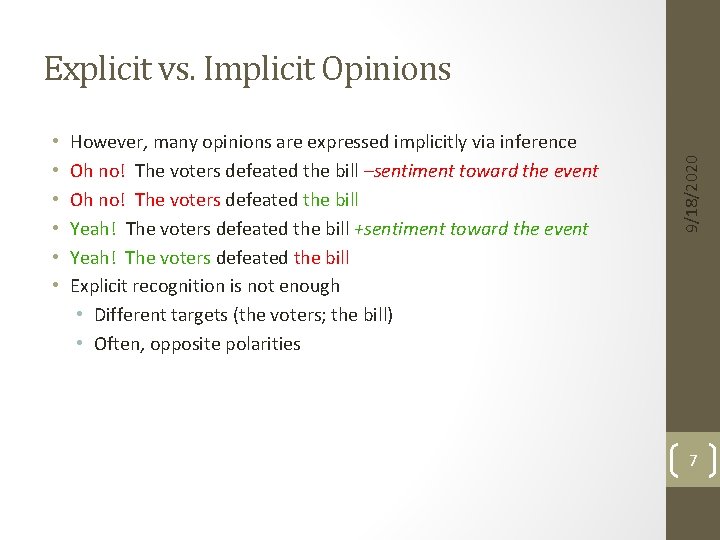 Explicit vs. Implicit Opinions

• However, many opinions are expressed implicitly via inference
• Oh no! The voters defeated the bill –sentiment toward the event
• Oh no! The voters defeated the bill
• Yeah! The voters defeated the bill +sentiment toward the event
• Yeah! The voters defeated the bill
• Explicit recognition is not enough
  • Different targets (the voters; the bill)
  • Often, opposite polarities

9/18/2020

7